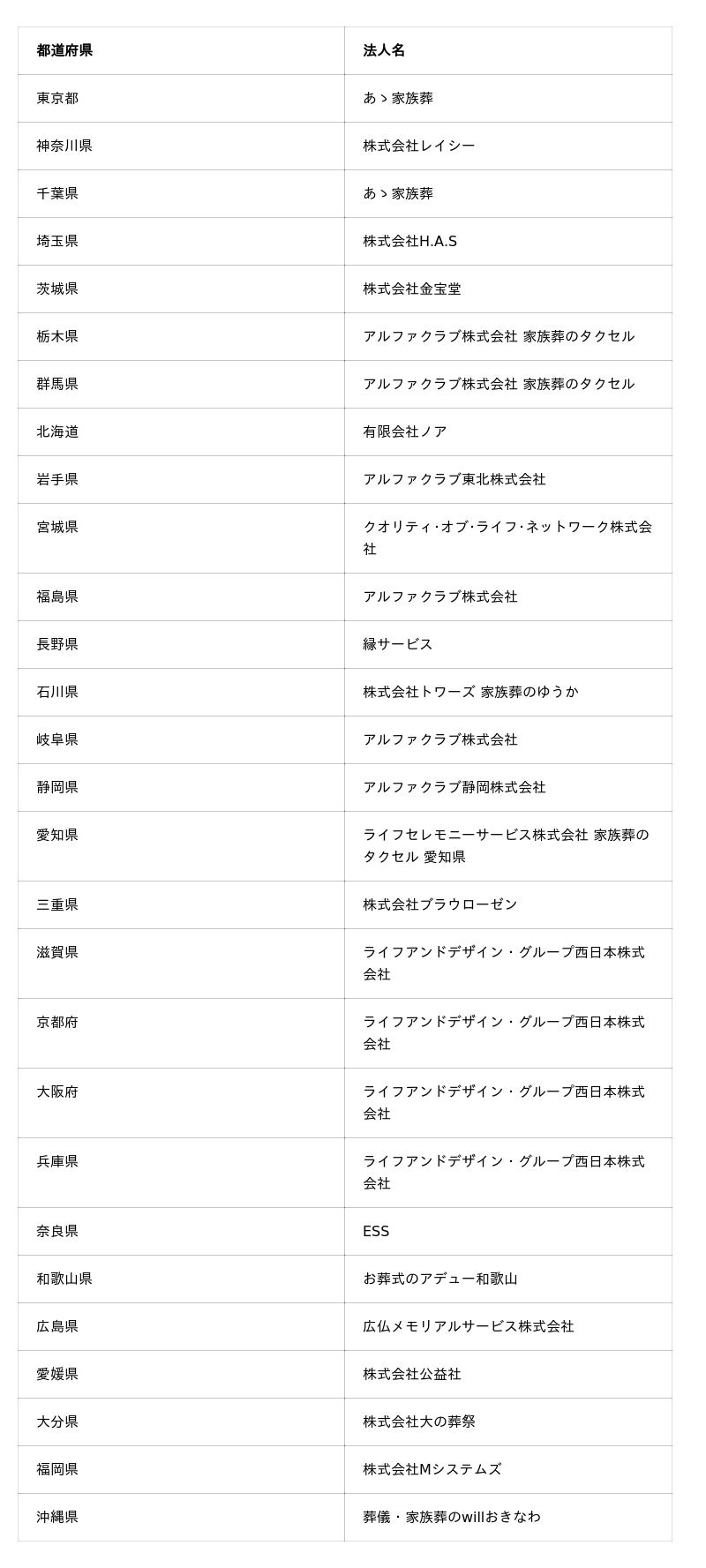 | 都道府県 | 法人名 |
|---|---|
| 東京都 | あゝ家族葬 |
| 神奈川県 | 株式会社レイシー |
| 千葉県 | あゝ家族葬 |
| 埼玉県 | 株式会社H.A.S |
| 茨城県 | 株式会社金宝堂 |
| 栃木県 | アルファクラブ株式会社 家族葬のタクセル |
| 群馬県 | アルファクラブ株式会社 家族葬のタクセル |
| 北海道 | 有限会社ノア |
| 岩手県 | アルファクラブ東北株式会社 |
| 宮城県 | クオリティ･オブ･ライフ･ネットワーク株式会社 |
| 福島県 | アルファクラブ株式会社 |
| 長野県 | 縁サービス |
| 石川県 | 株式会社トワーズ 家族葬のゆうか |
| 岐阜県 | アルファクラブ株式会社 |
| 静岡県 | アルファクラブ静岡株式会社 |
| 愛知県 | ライフセレモニーサービス株式会社 家族葬のタクセル 愛知県 |
| 三重県 | 株式会社ブラウローゼン |
| 滋賀県 | ライフアンドデザイン・グループ西日本株式会社 |
| 京都府 | ライフアンドデザイン・グループ西日本株式会社 |
| 大阪府 | ライフアンドデザイン・グループ西日本株式会社 |
| 兵庫県 | ライフアンドデザイン・グループ西日本株式会社 |
| 奈良県 | ESS |
| 和歌山県 | お葬式のアデュー和歌山 |
| 広島県 | 広仏メモリアルサービス株式会社 |
| 愛媛県 | 株式会社公益社 |
| 大分県 | 株式会社大の葬祭 |
| 福岡県 | 株式会社Mシステムズ |
| 沖縄県 | 葬儀・家族葬のwillおきなわ |